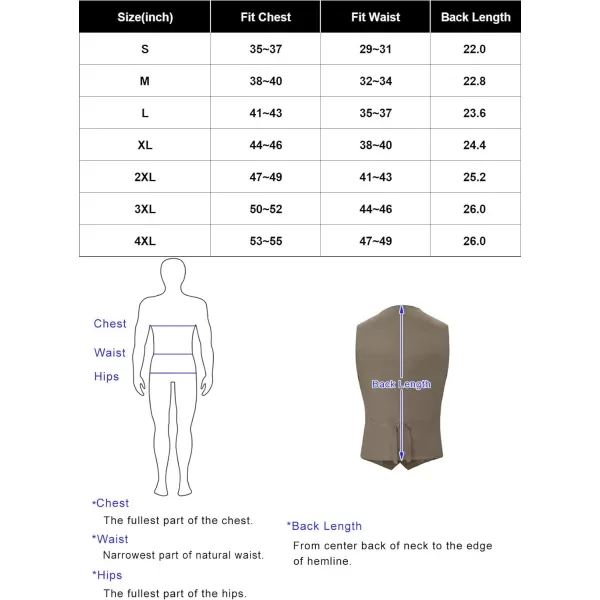 | Size(inch) | Fit Chest | Fit Waist | Back Length |
|---|---|---|---|
| S | 35~37 | 29~31 | 22.0 |
| M | 38~40 | 32~34 | 22.8 |
| L | 41~43 | 35~37 | 23.6 |
| XL | 44~46 | 38~40 | 24.4 |
| 2XL | 47~49 | 41~43 | 25.2 |
| 3XL | 50~52 | 44~46 | 26.0 |
| 4XL | 53~55 | 47~49 | 26.0 |

Chest
Waist
Hips

Back Length

*Chest
The fullest part of the chest.
*Waist
Narrowest part of natural waist.
*Hips
The fullest part of the hips.

*Back Length
From center back of neck to the edge of hemline.